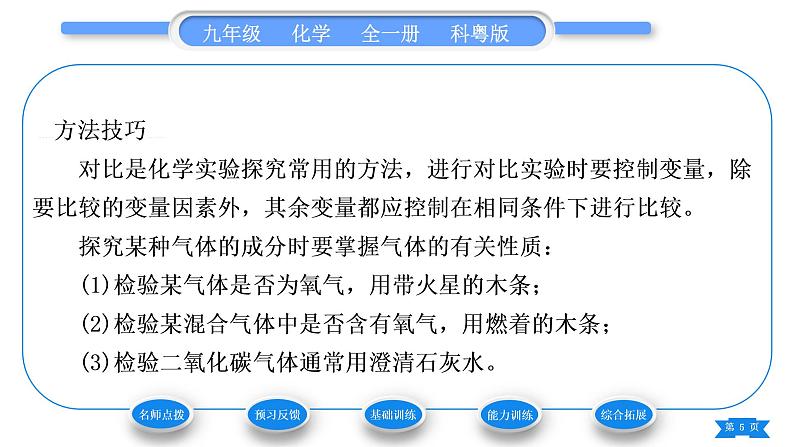 九年级　化学　全一册　科粤版

方法技巧

对比是化学实验探究常用的方法，进行对比实验时要控制变量，除要比较的变量因素外，其余变量都应控制在相同条件下进行比较。

探究某种气体的成分时要掌握气体的有关性质：

(1)检验某气体是否为氧气，用带火星的木条；

(2)检验某混合气体中是否含有氧气，用燃着的木条；

(3)检验二氧化碳气体通常用澄清石灰水。

名师点拨　预习反馈　基础训练　能力训练　综合拓展　第 5 页